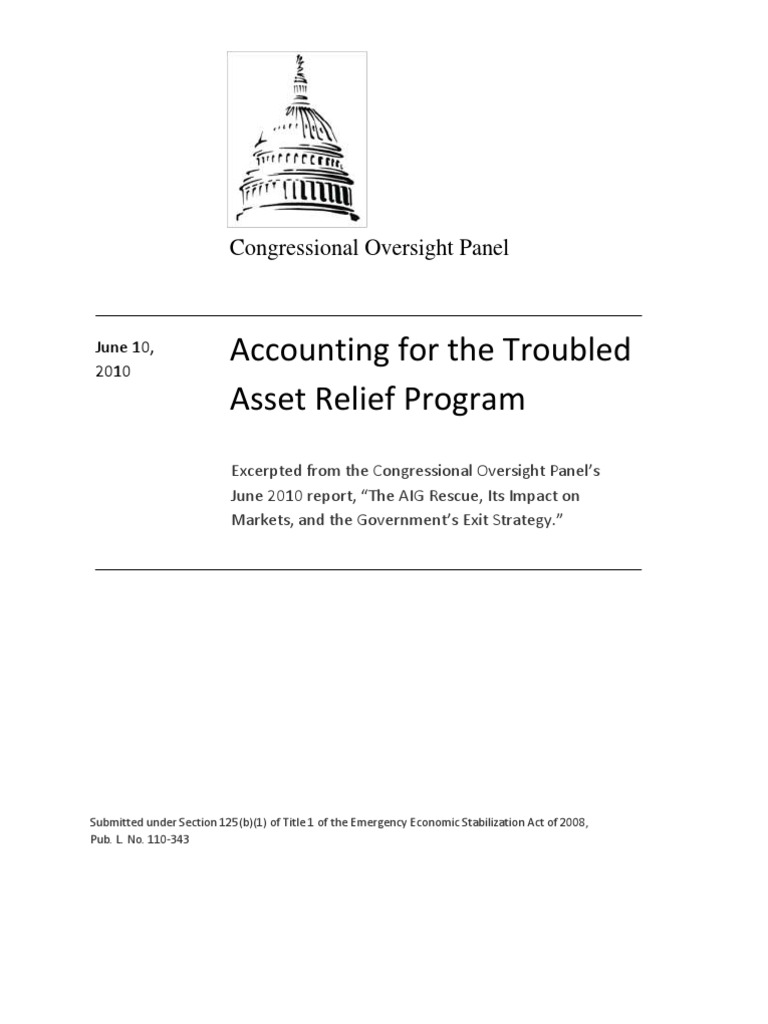 Congressional Oversight Panel

June 10, 2010

Accounting for the Troubled Asset Relief Program

Excerpted from the Congressional Oversight Panel's June 2010 report, "The AIG Rescue, Its Impact on Markets, and the Government's Exit Strategy."

Submitted under Section 125(b)(1) of Title 1 of the Emergency Economic Stabilization Act of 2008, Pub. L. No. 110-343